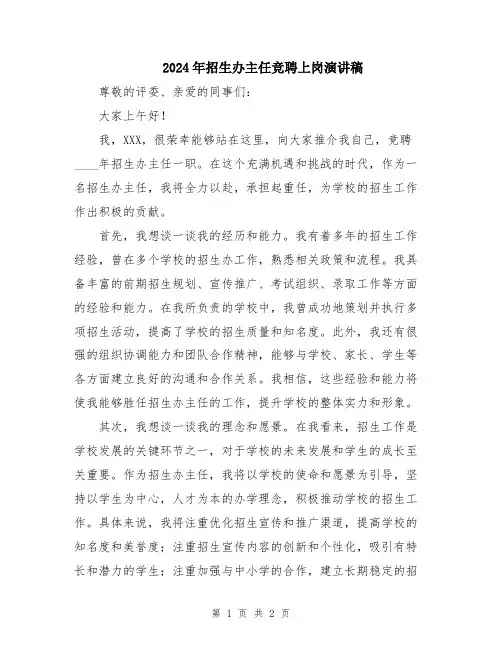 2024年招生办主任竞聘上岗演讲稿

尊敬的评委、亲爱的同事们：

大家上午好！

我，XXX，很荣幸能够站在这里，向大家推介我自己，竞聘____年招生办主任一职。在这个充满机遇和挑战的时代，作为一名招生办主任，我将全力以赴，承担起重任，为学校的招生工作作出积极的贡献。

首先，我想谈一谈我的经历和能力。我有着多年的招生工作经验，曾在多个学校的招生办工作，熟悉相关政策和流程。我具备丰富的前期招生规划、宣传推广、考试组织、录取工作等方面的经验和能力。在我所负责的学校中，我曾成功地策划并执行多项招生活动，提高了学校的招生质量和知名度。此外，我还有很强的组织协调能力和团队合作精神，能够与学校、家长、学生等各方面建立良好的沟通和合作关系。我相信，这些经验和能力将使我能够胜任招生办主任的工作，提升学校的整体实力和形象。

其次，我想谈一谈我的理念和愿景。在我看来，招生工作是学校发展的关键环节之一，对于学校的未来发展和学生的成长至关重要。作为招生办主任，我将以学校的使命和愿景为引导，坚持以学生为中心，人才为本的办学理念，积极推动学校的招生工作。具体来说，我将注重优化招生宣传和推广渠道，提高学校的知名度和美誉度；注重招生宣传内容的创新和个性化，吸引有特长和潜力的学生；注重加强与中小学的合作，建立长期稳定的招

第 1 页 共 2 页